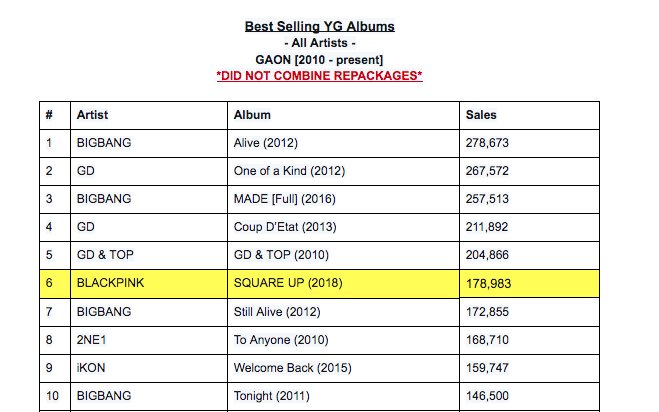 Best Selling YG Albums
- All Artists -
GAON [2010 - present]
*DID NOT COMBINE REPACKAGES*

| # | Artist | Album | Sales |
|---|---|---|---|
| 1 | BIGBANG | Alive (2012) | 278,673 |
| 2 | GD | One of a Kind (2012) | 267,572 |
| 3 | BIGBANG | MADE [Full] (2016) | 257,513 |
| 4 | GD | Coup D'Etat (2013) | 211,892 |
| 5 | GD & TOP | GD & TOP (2010) | 204,866 |
| 6 | BLACKPINK | SQUARE UP (2018) | 178,983 |
| 7 | BIGBANG | Still Alive (2012) | 172,855 |
| 8 | 2NE1 | To Anyone (2010) | 168,710 |
| 9 | iKON | Welcome Back (2015) | 159,747 |
| 10 | BIGBANG | Tonight (2011) | 146,500 |